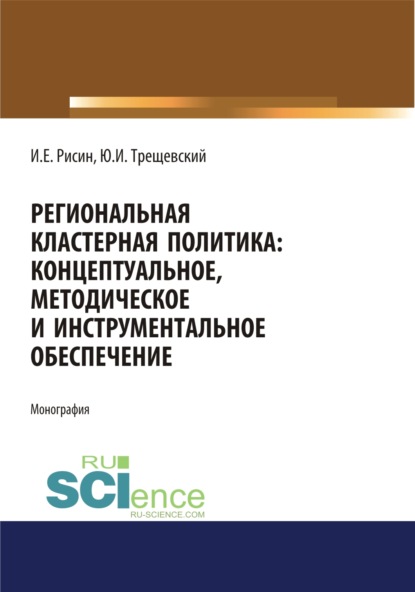 И.Е. Рисин, Ю.И. Трещевский

РЕГИОНАЛЬНАЯ КЛАСТЕРНАЯ ПОЛИТИКА: КОНЦЕПТУАЛЬНОЕ, МЕТОДИЧЕСКОЕ И ИНСТРУМЕНТАЛЬНОЕ ОБЕСПЕЧЕНИЕ

Монография

RU SCIence RU-SCIENCE.COM